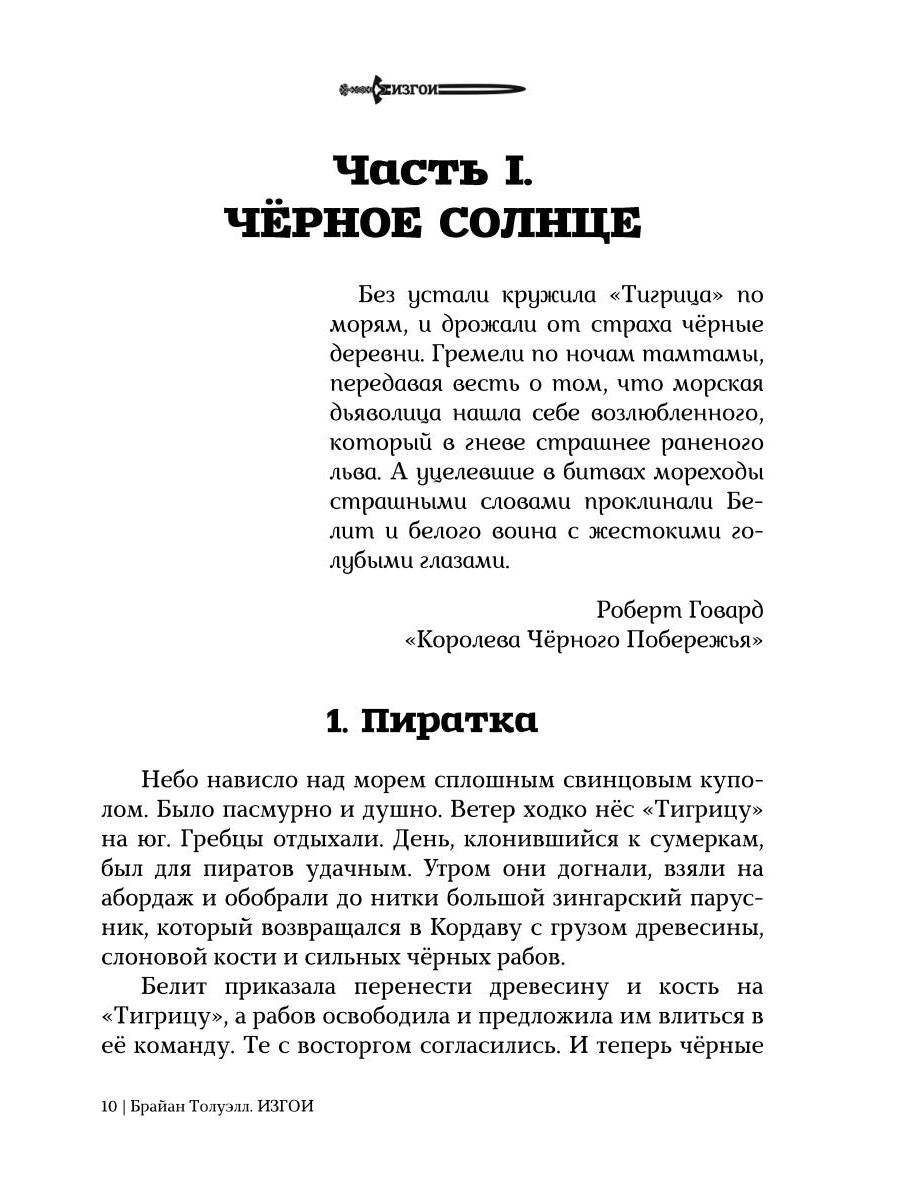 ИЗГОИ

Часть I.
ЧЁРНОЕ СОЛНЦЕ

Без устали кружила «Тигрица» по морям, и дрожали от страха чёрные деревни. Гремели по ночам тамтамы, передавая весть о том, что морская дьяволица нашла себе возлюбленного, который в гневе страшнее раненого льва. А уцелевшие в битвах мореходы страшными словами проклинали Белит и белого воина с жестокими голубыми глазами.

Роберт Говард
«Королева Чёрного Побережья»

1. Пиратка

Небо нависло над морем сплошным свинцовым куполом. Было пасмурно и душно. Ветер ходко нёс «Тигрицу» на юг. Гребцы отдыхали. День, клонившийся к сумеркам, был для пиратов удачным. Утром они догнали, взяли на абордаж и обобрали до нитки большой зингарский парусник, который возвращался в Кордаву с грузом древесины, слоновой кости и сильных чёрных рабов.

Белит приказала перенести древесину и кость на «Тигрицу», а рабов освободила и предложила им влиться в её команду. Те с восторгом согласились. И теперь чёрные

10 | Брайан Толуэлл. ИЗГОИ